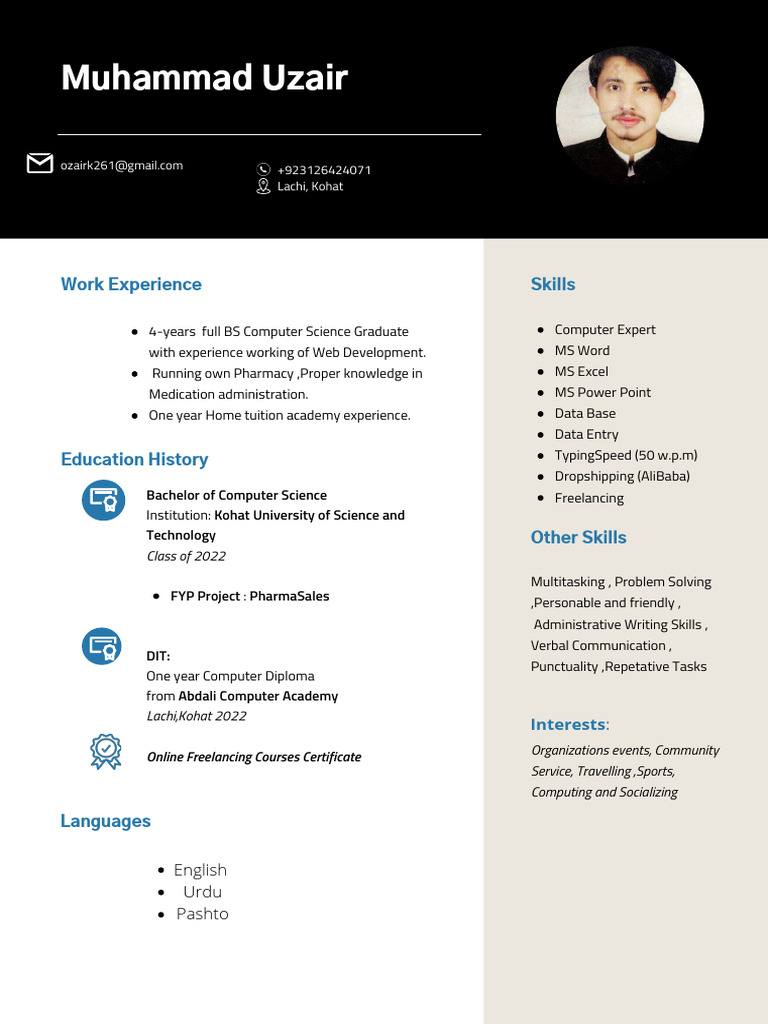 Muhammad Uzair

ozairk261@gmail.com

+923126424071
Lachi, Kohat

Work Experience

- 4-years full BS Computer Science Graduate with experience working of Web Development.
- Running own Pharmacy ,Proper knowledge in Medication administration.
- One year Home tuition academy experience.

Education History

Bachelor of Computer Science
Institution: Kohat University of Science and Technology
Class of 2022

- FYP Project : PharmaSales

DIT:
One year Computer Diploma
from Abdali Computer Academy
Lachi,Kohat 2022

Online Freelancing Courses Certificate

Languages

- English
- Urdu
- Pashto

Skills

- Computer Expert
- MS Word
- MS Excel
- MS Power Point
- Data Base
- Data Entry
- TypingSpeed (50 w.p.m)
- Dropshipping (AliBaba)
- Freelancing

Other Skills

Multitasking , Problem Solving ,Personable and friendly , Administrative Writing Skills , Verbal Communication , Punctuality ,Repetative Tasks

Interests:

Organizations events, Community Service, Travelling ,Sports, Computing and Socializing